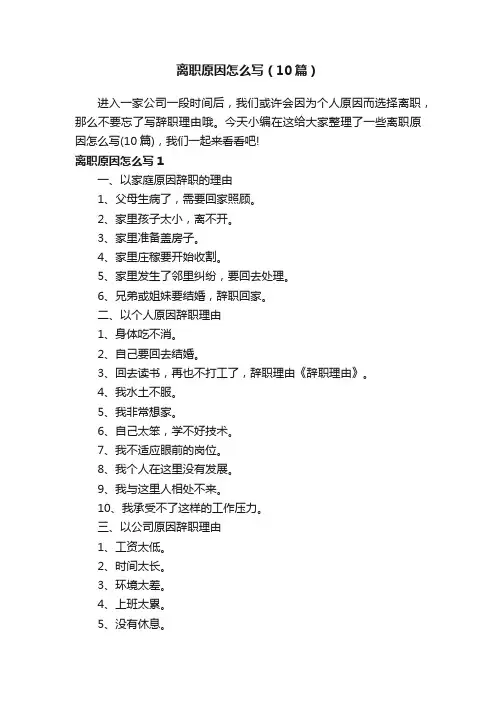 离职原因怎么写（10篇）

进入一家公司一段时间后，我们或许会因为个人原因而选择离职，那么不要忘了写辞职理由哦。今天小编在这给大家整理了一些离职原因怎么写(10篇)，我们一起来看看吧!

离职原因怎么写1

一、以家庭原因辞职的理由

1、父母生病了，需要回家照顾。

2、家里孩子太小，离不开。

3、家里准备盖房子。

4、家里庄稼要开始收割。

5、家里发生了邻里纠纷，要回去处理。

6、兄弟或姐妹要结婚，辞职回家。

二、以个人原因辞职理由

1、身体吃不消。

2、自己要回去结婚。

3、回去读书，再也不打工了，辞职理由《辞职理由》。

4、我水土不服。

5、我非常想家。

6、自己太笨，学不好技术。

7、我不适应眼前的岗位。

8、我个人在这里没有发展。

9、我与这里人相处不来。

10、我承受不了这样的工作压力。

三、以公司原因辞职理由

1、工资太低。

2、时间太长。

3、环境太差。

4、上班太累。

5、没有休息。